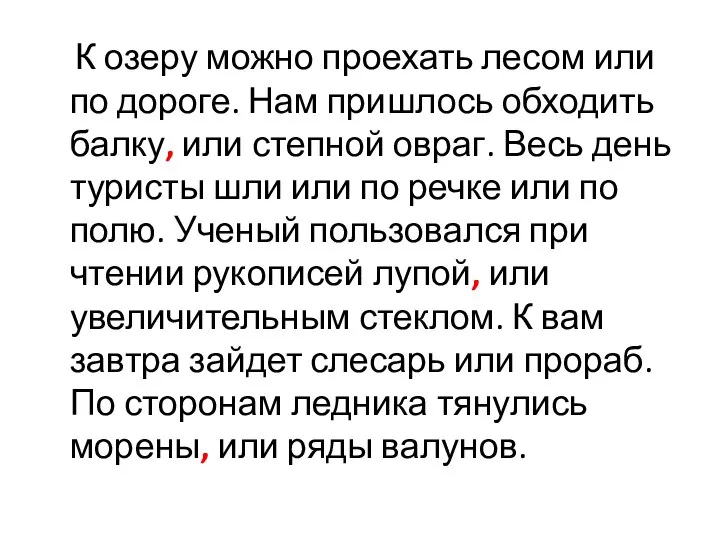 К озеру можно проехать лесом или по дороге. Нам пришлось обходить балку, или степной овраг. Весь день туристы шли или по речке или по полю. Ученый пользовался при чтении рукописей лупой, или увеличительным стеклом. К вам завтра зайдет слесарь или прораб. По сторонам ледника тянулись морены, или ряды валунов.